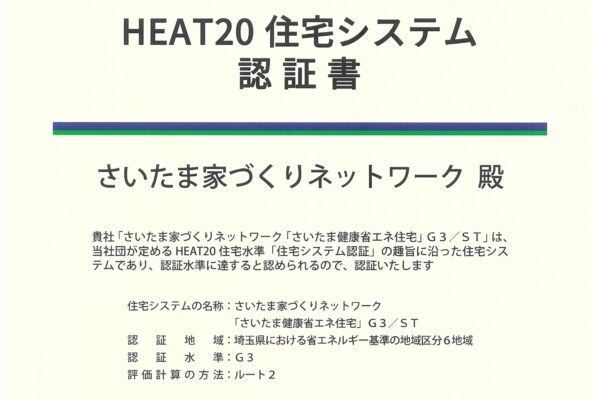 HEAT20 住宅システム
認証書

さいたま家づくりネットワーク 殿

貴社「さいたま家づくりネットワーク「さいたま健康省エネ住宅」G3/ST」は、当社団が定めるHEAT20住宅水準「住宅システム認証」の趣旨に沿った住宅システムであり、認証水準に達すると認められるので、認証いたします

住宅システムの名称:さいたま家づくりネットワーク
「さいたま健康省エネ住宅」G3/ST
認証地域:埼玉県における省エネルギー基準の地域区分6地域
認証水準:G3
評価計算の方法:ルート2